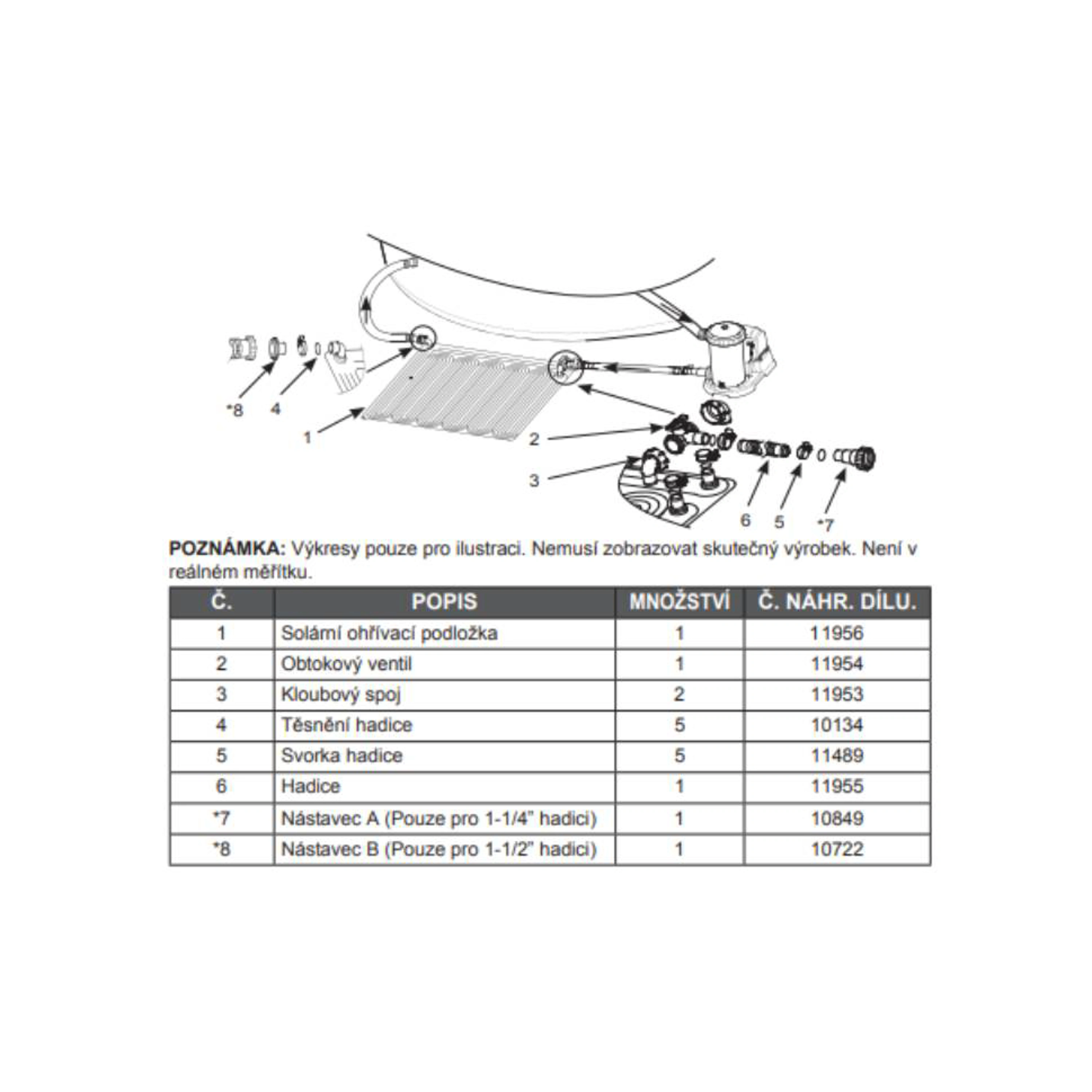 *8 4 1 2 3 6 5 *7

**POZNÁMKA:** Výkresy pouze pro ilustraci. Nemusí zobrazovat skutečný výrobek. Není v reálném měřítku.

| Č. | POPIS | MNOŽSTVÍ | Č. NÁHR. DÍLU. |
|---|---|---|---|
| 1 | Solámí ohřívací podložka | 1 | 11956 |
| 2 | Obtokový ventil | 1 | 11954 |
| 3 | Kloubový spoj | 2 | 11953 |
| 4 | Těsnění hadice | 5 | 10134 |
| 5 | Svorka hadice | 5 | 11489 |
| 6 | Hadice | 1 | 11955 |
| *7 | Nástavec A (Pouze pro 1-1/4" hadici) | 1 | 10849 |
| *8 | Nástavec B (Pouze pro 1-1/2" hadici) | 1 | 10722 |